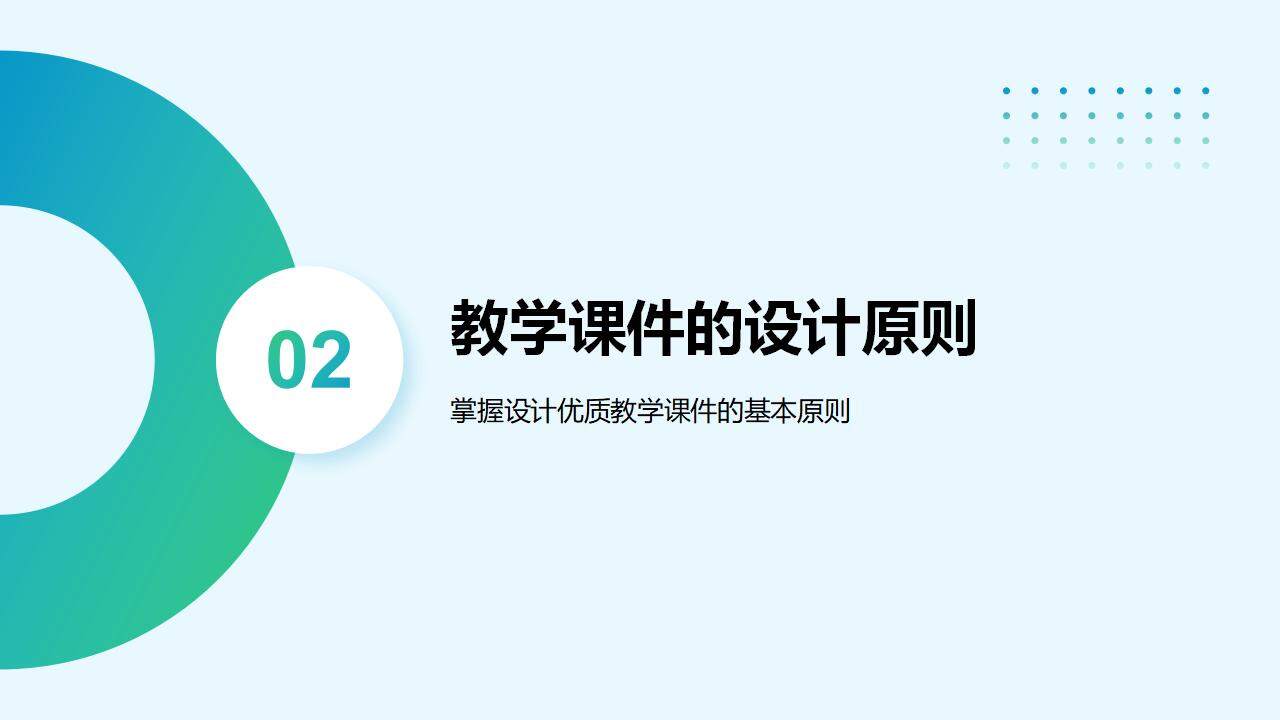 02

教学课件的设计原则

掌握设计优质教学课件的基本原则